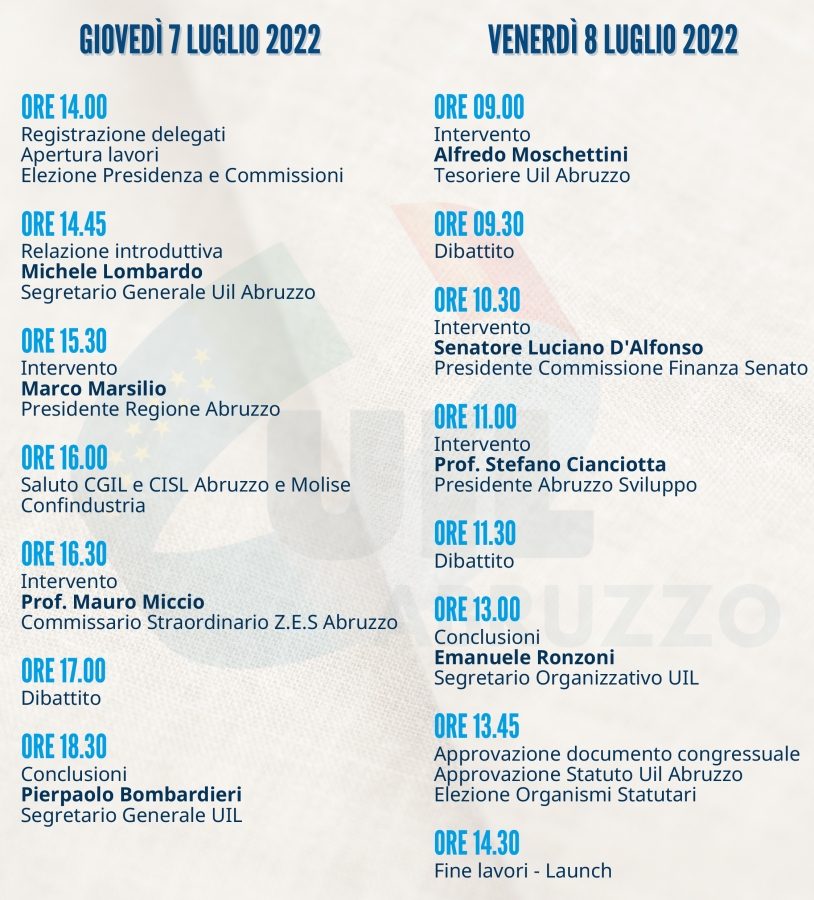 GIOVEDÌ 7 LUGLIO 2022

ORE 14.00
Registrazione delegati
Apertura lavori
Elezione Presidenza e Commissioni

ORE 14.45
Relazione introduttiva
Michele Lombardo
Segretario Generale Uil Abruzzo

ORE 15.30
Intervento
Marco Marsilio
Presidente Regione Abruzzo

ORE 16.00
Saluto CGIL e CISL Abruzzo e Molise
Confindustria

ORE 16.30
Intervento
Prof. Mauro Miccio
Commissario Straordinario Z.E.S Abruzzo

ORE 17.00
Dibattito

ORE 18.30
Conclusioni
Pierpaolo Bombardieri
Segretario Generale UIL

VENERDÌ 8 LUGLIO 2022

ORE 09.00
Intervento
Alfredo Moschettini
Tesoriere Uil Abruzzo

ORE 09.30
Dibattito

ORE 10.30
Intervento
Senatore Luciano D'Alfonso
Presidente Commissione Finanza Senato

ORE 11.00
Intervento
Prof. Stefano Cianciotta
Presidente Abruzzo Sviluppo

ORE 11.30
Dibattito

ORE 13.00
Conclusioni
Emanuele Ronzoni
Segretario Organizzativo UIL

ORE 13.45
Approvazione documento congressuale
Approvazione Statuto Uil Abruzzo
Elezione Organismi Statutari

ORE 14.30
Fine lavori - Launch

UIL
ABRUZZO